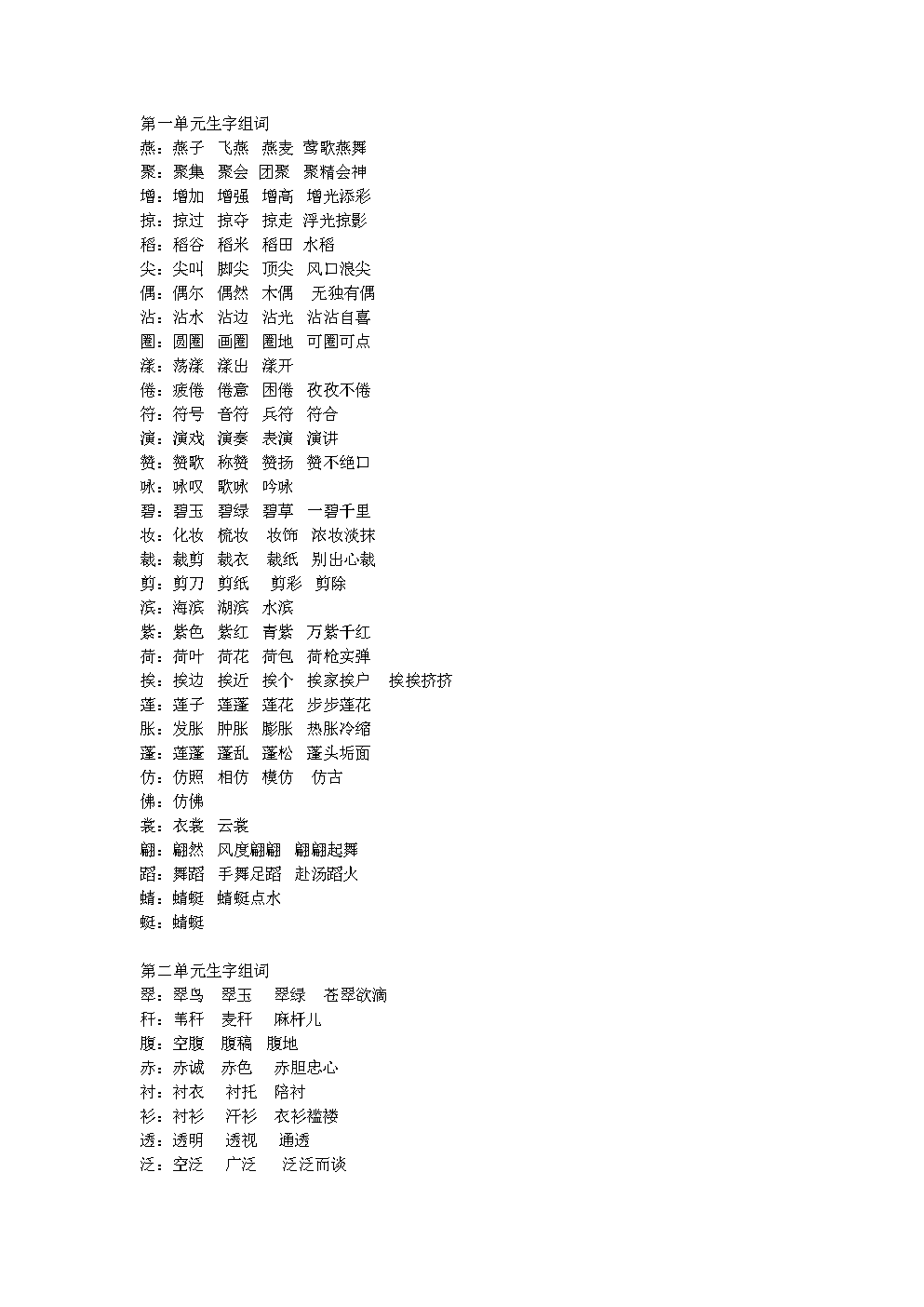 第一单元生字组词
燕：燕子 飞燕 燕麦 莺歌燕舞
聚：聚集 聚会 团聚 聚精会神
增：增加 增强 增高 增光添彩
掠：掠过 掠夺 掠走 浮光掠影
稻：稻谷 稻米 稻田 水稻
尖：尖叫 脚尖 顶尖 风口浪尖
偶：偶尔 偶然 木偶 无独有偶
沾：沾水 沾边 沾光 沾沾自喜
圈：圆圈 画圈 圈地 可圈可点
漾：荡漾 漾出 漾开
倦：疲倦 倦意 困倦 孜孜不倦
符：符号 音符 兵符 符合
演：演戏 演奏 表演 演讲
赞：赞歌 称赞 赞扬 赞不绝口
咏：咏叹 歌咏 吟咏
碧：碧玉 碧绿 碧草 一碧千里
妆：化妆 梳妆 妆饰 浓妆淡抹
裁：裁剪 裁衣 裁纸 别出心裁
剪：剪刀 剪纸 剪彩 剪除
滨：海滨 湖滨 水滨
紫：紫色 紫红 青紫 万紫千红
荷：荷叶 荷花 荷包 荷枪实弹
挨：挨边 挨近 挨个 挨家挨户 挨挨挤挤
莲：莲子 莲蓬 莲花 步步莲花
胀：发胀 肿胀 膨胀 热胀冷缩
蓬：莲蓬 蓬乱 蓬松 蓬头垢面
仿：仿照 相仿 模仿 仿古
佛：仿佛
裳：衣裳 云裳
翩：翩然 风度翩翩 翩翩起舞
蹈：舞蹈 手舞足蹈 赴汤蹈火
蜻：蜻蜓 蜻蜓点水
蜓：蜻蜓

第二单元生字组词
翠：翠鸟 翠玉 翠绿 苍翠欲滴
秆：苇秆 麦秆 麻杆儿
腹：空腹 腹稿 腹地
赤：赤诚 赤色 赤胆忠心
衬：衬衣 衬托 陪衬
衫：衬衫 汗衫 衣衫褴褛
透：透明 透视 通透
泛：空泛 广泛 泛泛而谈